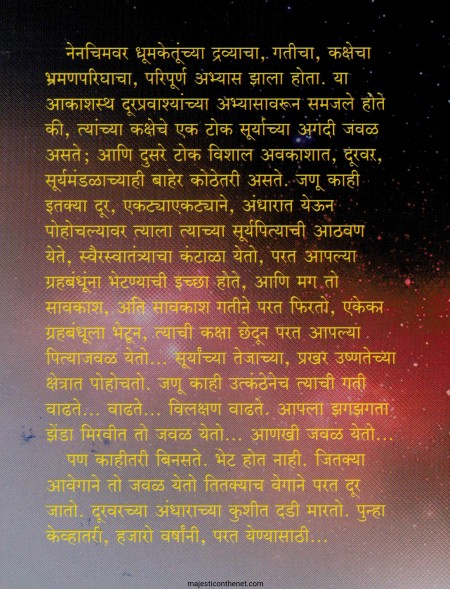 नेनचिमवर धूमकेतूंच्या द्रव्याचा, गतीचा, कक्षेचा भ्रमणपरिघाचा, परिपूर्ण अभ्यास झाला होता. या आकाशस्थ दूरप्रवाश्यांच्या अभ्यासावरून समजले होते की, त्यांच्या कक्षेचे एक टोक सूर्याच्या अगदी जवळ असते; आणि दुसरे टोक विशाल अवकाशात, दूरवर, सूर्यमंडळाच्याही बाहेर कोठेतरी असते. जणू काही इतक्या दूर, एकट्याएकट्याने, अंधारात येऊन पोहोचल्यावर त्याला त्याच्या सूर्यपित्याची आठवण येते, स्वैरस्वातंत्र्याचा कंटाळा येतो, परत आपल्या ग्रहबंधूंना भेटण्याची इच्छा होते, आणि मग तो सावकाश, अति सावकाश गतीने परत फिरतो, एकेका ग्रहबंधूला भेटून, त्याची कक्षा छेदून परत आपल्या पित्याजवळ येतो... सूर्याच्या तेजाच्या, प्रखर उष्णतेच्या क्षेत्रात पोहोचतो. जणू काही उत्कंठेनेच त्याची गती वाढते... वाढते... विलक्षण वाढते. आपला झगझगता झेंडा मिरवीत तो जवळ येतो... आणखी जवळ येतो...

पण काहीतरी बिनसते. भेट होत नाही. जितक्या आवेगाने तो जवळ येतो तितक्याच वेगाने परत दूर जातो. दूरवरच्या अंधाराच्या कुशीत दडी मारतो. पुन्हा केव्हातरी, हजारो वर्षांनी, परत येण्यासाठी...

majesticonthenet.com